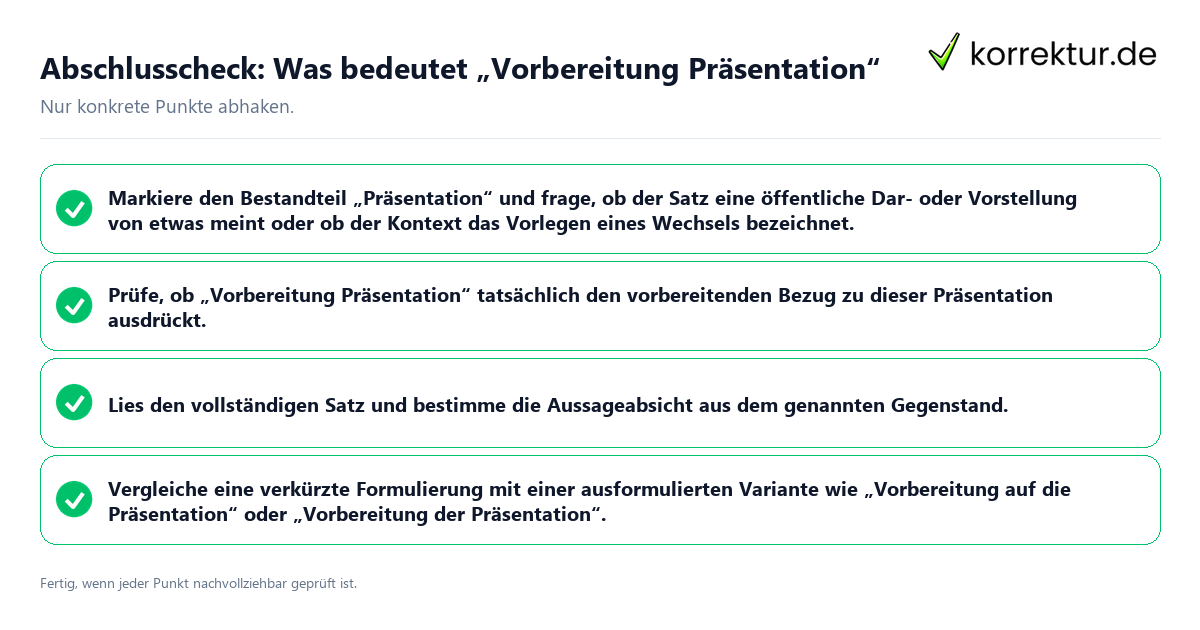 Abschlusscheck: Was bedeutet „Vorbereitung Präsentation“

korrektur.de

Nur konkrete Punkte abhaken.

Markiere den Bestandteil „Präsentation“ und frage, ob der Satz eine öffentliche Dar- oder Vorstellung von etwas meint oder ob der Kontext das Vorlegen eines Wechsels bezeichnet.

Prüfe, ob „Vorbereitung Präsentation“ tatsächlich den vorbereitenden Bezug zu dieser Präsentation ausdrückt.

Lies den vollständigen Satz und bestimme die Aussageabsicht aus dem genannten Gegenstand.

Vergleiche eine verkürzte Formulierung mit einer ausformulierten Variante wie „Vorbereitung auf die Präsentation“ oder „Vorbereitung der Präsentation“.

Fertig, wenn jeder Punkt nachvollziehbar geprüft ist.